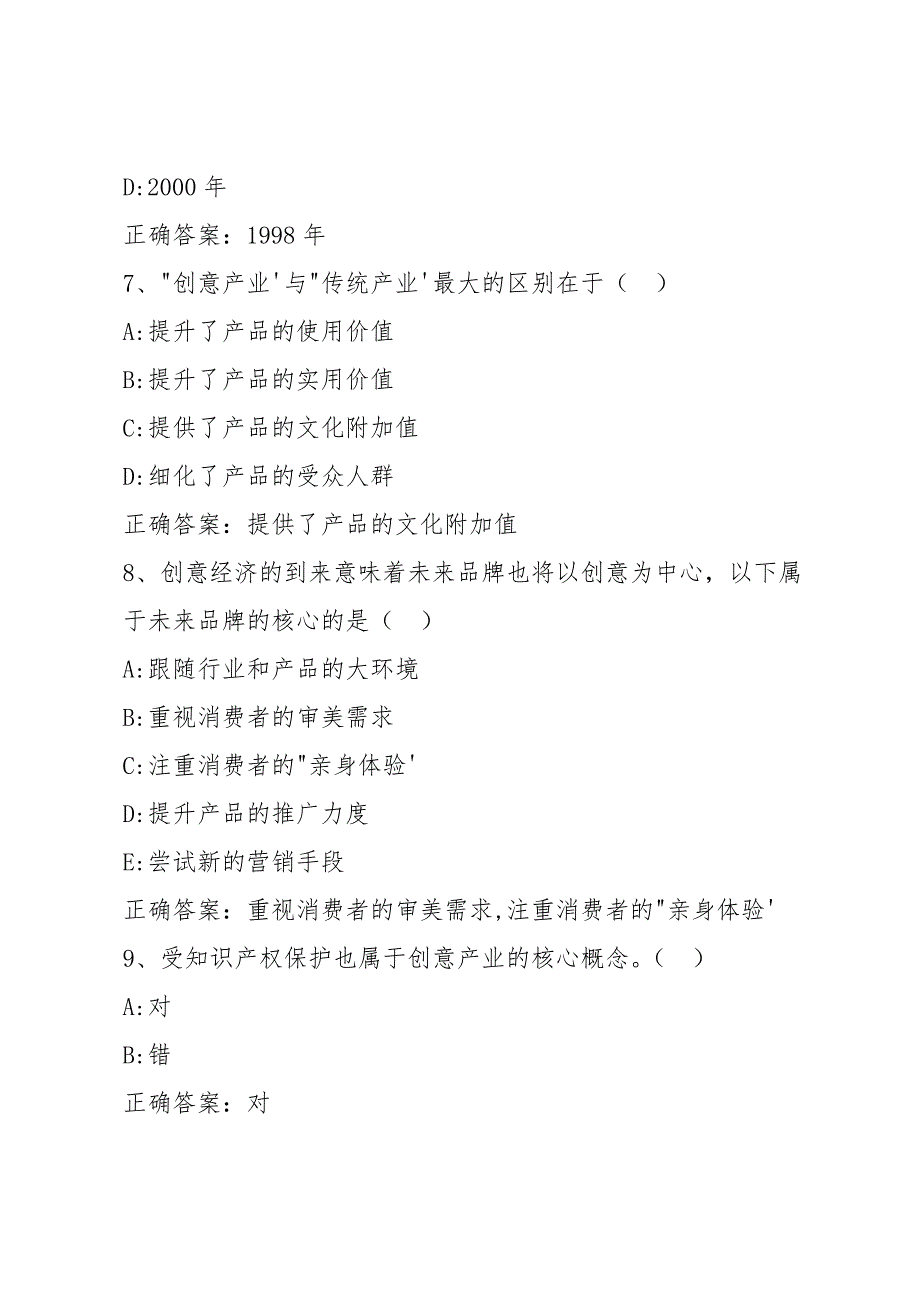 D:2000 年

正确答案：1998 年

7、"创意产业'与"传统产业'最大的区别在于（　）

A:提升了产品的使用价值

B:提升了产品的实用价值

C:提供了产品的文化附加值

D:细化了产品的受众人群

正确答案：提供了产品的文化附加值

8、创意经济的到来意味着未来品牌也将以创意为中心，以下属于未来品牌的核心的是（　）

A:跟随行业和产品的大环境

B:重视消费者的审美需求

C:注重消费者的"亲身体验'

D:提升产品的推广力度

E:尝试新的营销手段

正确答案：重视消费者的审美需求,注重消费者的"亲身体验'

9、受知识产权保护也属于创意产业的核心概念。（　）

A:对

B:错

正确答案：对